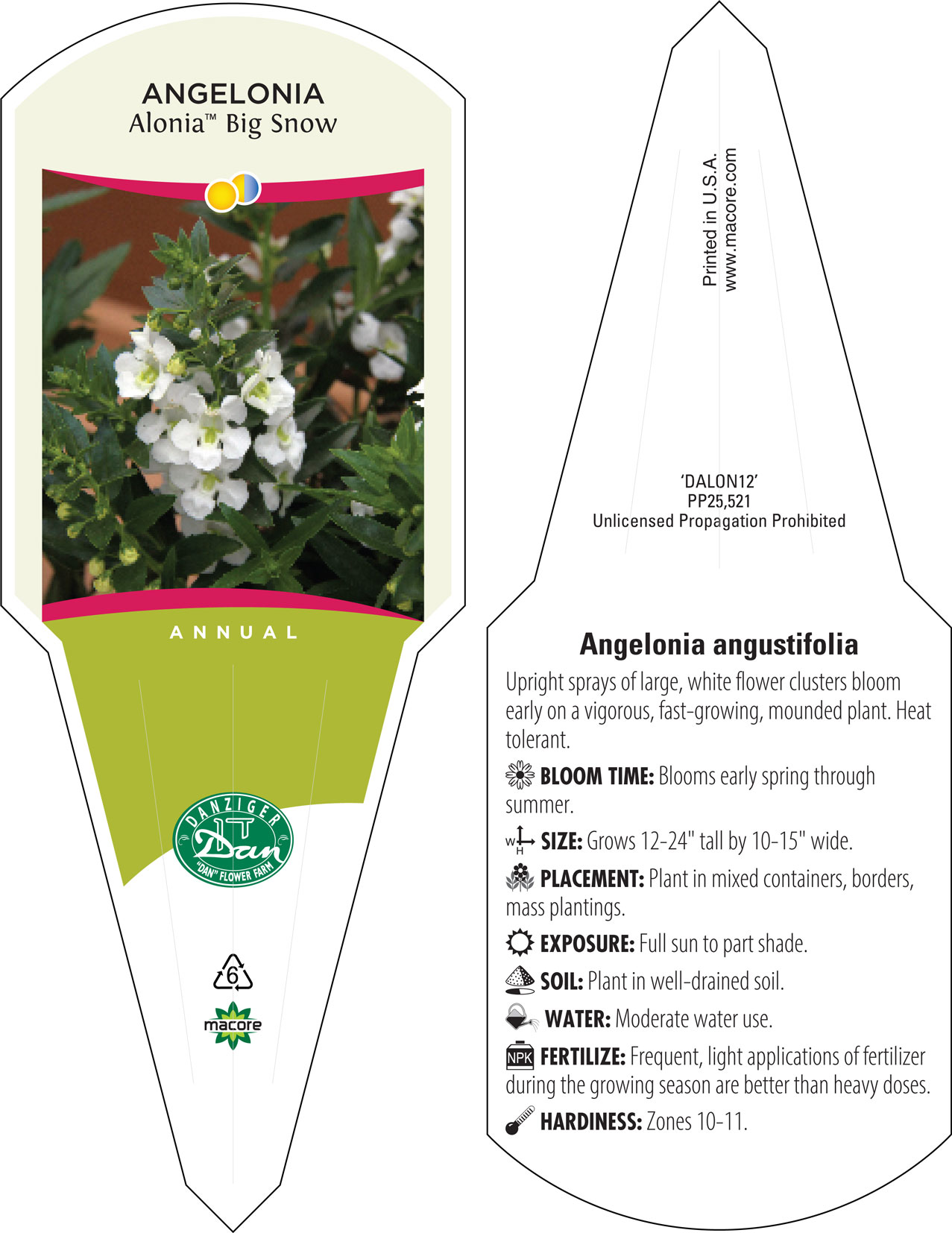 ANGELONIA
Alonia™ Big Snow

ANNUAL

DANZIGER
Dan
"DAN" FLOWER FARM

6

macore

Printed in U.S.A.
www.macore.com

'DALON12'
PP25,521
Unlicensed Propagation Prohibited

Angelonia angustifolia

Upright sprays of large, white flower clusters bloom early on a vigorous, fast-growing, mounded plant. Heat tolerant.

BLOOM TIME: Blooms early spring through summer.

W H SIZE: Grows 12-24" tall by 10-15" wide.

PLACEMENT: Plant in mixed containers, borders, mass plantings.

EXPOSURE: Full sun to part shade.

SOIL: Plant in well-drained soil.

WATER: Moderate water use.

NPK FERTILIZE: Frequent, light applications of fertilizer during the growing season are better than heavy doses.

HARDINESS: Zones 10-11.